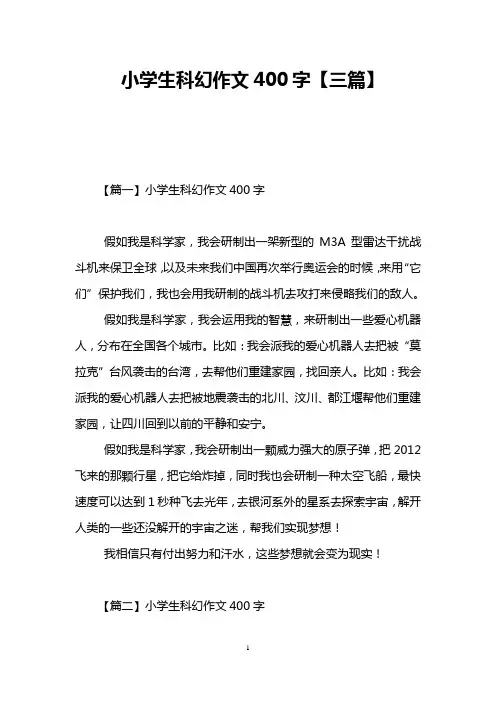 小学生科幻作文 400 字【三篇】

【篇一】小学生科幻作文 400 字

假如我是科学家，我会研制出一架新型的 M3A 型雷达干扰战斗机来保卫全球，以及未来我们中国再次举行奥运会的时候，来用“它们”保护我们，我也会用我研制的战斗机去攻打来侵略我们的敌人。

假如我是科学家，我会运用我的智慧，来研制出一些爱心机器人，分布在全国各个城市。比如：我会派我的爱心机器人去把被“莫拉克”台风袭击的台湾，去帮他们重建家园，找回亲人。比如：我会派我的爱心机器人去把被地震袭击的北川、汶川、都江堰帮他们重建家园，让四川回到以前的平静和安宁。

假如我是科学家，我会研制出一颗威力强大的原子弹，把 2012 飞来的那颗行星，把它给炸掉，同时我也会研制一种太空飞船，最快速度可以达到 1 秒种飞去光年，去银河系外的星系去探索宇宙，解开人类的一些还没解开的宇宙之迷，帮我们实现梦想！

我相信只有付出努力和汗水，这些梦想就会变为现实！

【篇二】小学生科幻作文 400 字

1